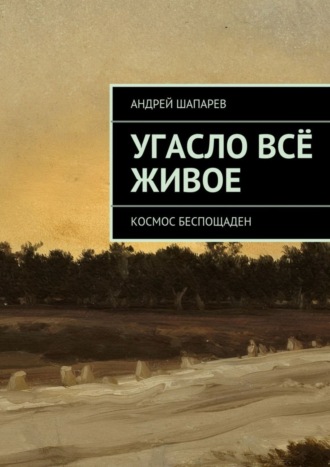 АНДРЕЙ ШАПАРЕВ

УГАСЛО ВСЁ ЖИВОЕ

КОСМОС БЕСПОЩАДЕН